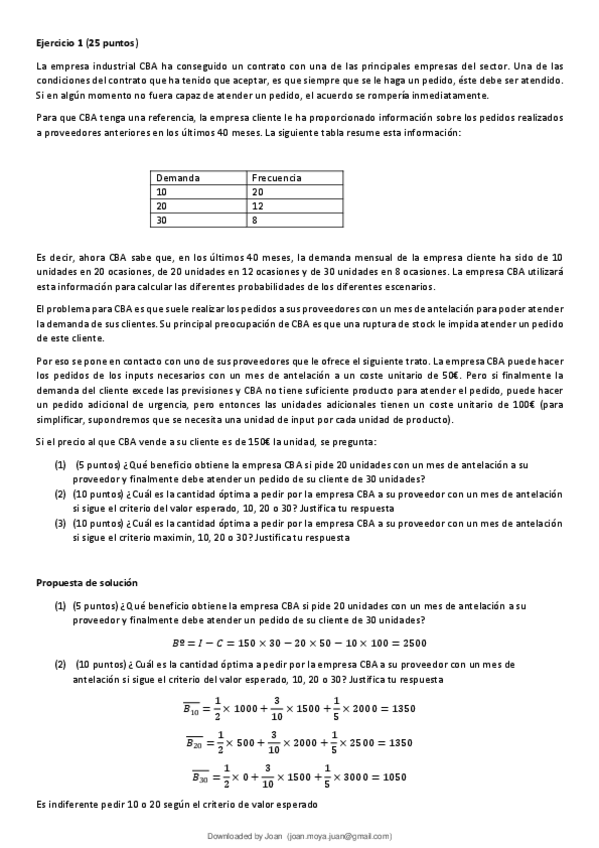 **Ejercicio 1 (25 puntos)**

La empresa industrial CBA ha conseguido un contrato con una de las principales empresas del sector. Una de las condiciones del contrato que ha tenido que aceptar, es que siempre que se le haga un pedido, éste debe ser atendido. Si en algún momento no fuera capaz de atender un pedido, el acuerdo se rompería inmediatamente.

Para que CBA tenga una referencia, la empresa cliente le ha proporcionado información sobre los pedidos realizados a proveedores anteriores en los últimos 40 meses. La siguiente tabla resume esta información:

| Demanda | Frecuencia |
|---|---|
| 10 | 20 |
| 20 | 12 |
| 30 | 8 |

Es decir, ahora CBA sabe que, en los últimos 40 meses, la demanda mensual de la empresa cliente ha sido de 10 unidades en 20 ocasiones, de 20 unidades en 12 ocasiones y de 30 unidades en 8 ocasiones. La empresa CBA utilizará esta información para calcular las diferentes probabilidades de los diferentes escenarios.

El problema para CBA es que suele realizar los pedidos a sus proveedores con un mes de antelación para poder atender la demanda de sus clientes. Su principal preocupación de CBA es que una ruptura de stock le impida atender un pedido de este cliente.

Por eso se pone en contacto con uno de sus proveedores que le ofrece el siguiente trato. La empresa CBA puede hacer los pedidos de los inputs necesarios con un mes de antelación a un coste unitario de 50€. Pero si finalmente la demanda del cliente excede las previsiones y CBA no tiene suficiente producto para atender el pedido, puede hacer un pedido adicional de urgencia, pero entonces las unidades adicionales tienen un coste unitario de 100€ (para simplificar, supondremos que se necesita una unidad de input por cada unidad de producto).

Si el precio al que CBA vende a su cliente es de 150€ la unidad, se pregunta:

(1) (5 puntos) ¿Qué beneficio obtiene la empresa CBA si pide 20 unidades con un mes de antelación a su proveedor y finalmente debe atender un pedido de su cliente de 30 unidades?
(2) (10 puntos) ¿Cuál es la cantidad óptima a pedir por la empresa CBA a su proveedor con un mes de antelación si sigue el criterio del valor esperado, 10, 20 o 30? Justifica tu respuesta
(3) (10 puntos) ¿Cuál es la cantidad óptima a pedir por la empresa CBA a su proveedor con un mes de antelación si sigue el criterio maximin, 10, 20 o 30? Justifica tu respuesta

**Propuesta de solución**

(1) (5 puntos) ¿Qué beneficio obtiene la empresa CBA si pide 20 unidades con un mes de antelación a su proveedor y finalmente debe atender un pedido de su cliente de 30 unidades?

$Bº = I - C = 150 \times 30 - 20 \times 50 - 10 \times 100 = 2500$

(2) (10 puntos) ¿Cuál es la cantidad óptima a pedir por la empresa CBA a su proveedor con un mes de antelación si sigue el criterio del valor esperado, 10, 20 o 30? Justifica tu respuesta

$\overline{B_{10}} = \frac{1}{2} \times 1000 + \frac{3}{10} \times 1500 + \frac{1}{5} \times 2000 = 1350$

$\overline{B_{20}} = \frac{1}{2} \times 500 + \frac{3}{10} \times 2000 + \frac{1}{5} \times 2500 = 1350$

$\overline{B_{30}} = \frac{1}{2} \times 0 + \frac{3}{10} \times 1500 + \frac{1}{5} \times 3000 = 1050$

Es indiferente pedir 10 o 20 según el criterio de valor esperado

Downloaded by Joan (joan.moya.juan@gmail.com)